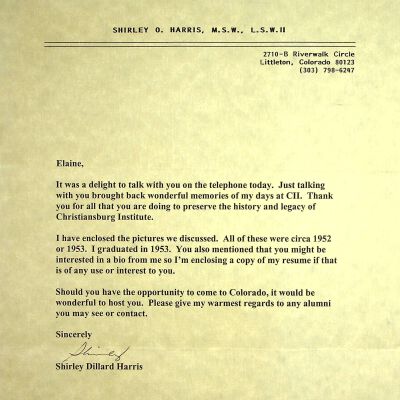 SHIRLEY O. HARRIS, M.S.W., L.S.W.II

2710-B Riverwalk Circle
Littleton, Colorado 80123
(303) 798-6297

Elaine,

It was a delight to talk with you on the telephone today. Just talking with you brought back wonderful memories of my days at CII. Thank you for all that you are doing to preserve the history and legacy of Christiansburg Institute.

I have enclosed the pictures we discussed. All of these were circa 1952 or 1953. I graduated in 1953. You also mentioned that you might be interested in a bio from me so I'm enclosing a copy of my resume if that is of any use or interest to you.

Should you have the opportunity to come to Colorado, it would be wonderful to host you. Please give my warmest regards to any alumni you may see or contact.

Sincerely

Shirley

Shirley Dillard Harris